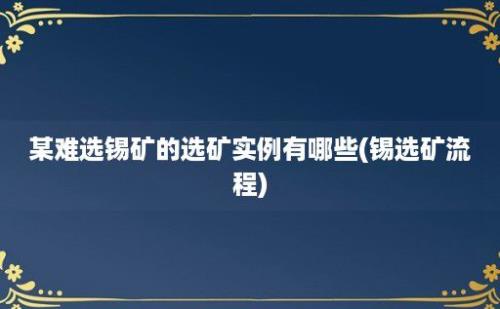 某难选锡矿的选矿实例有哪些(锡选矿流程)